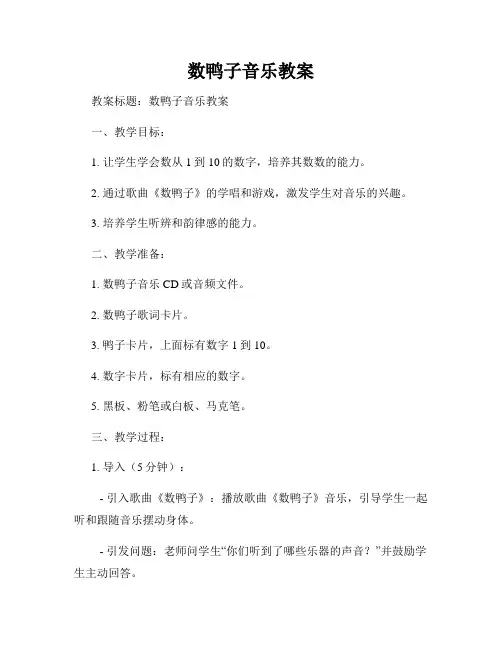 数鸭子音乐教案

教案标题：数鸭子音乐教案

一、教学目标：

1. 让学生学会数从 1 到 10 的数字，培养其数数的能力。

2. 通过歌曲《数鸭子》的学唱和游戏，激发学生对音乐的兴趣。

3. 培养学生听辨和韵律感的能力。

二、教学准备：

1. 数鸭子音乐 CD 或音频文件。

2. 数鸭子歌词卡片。

3. 鸭子卡片，上面标有数字 1 到 10。

4. 数字卡片，标有相应的数字。

5. 黑板、粉笔或白板、马克笔。

三、教学过程：

1. 导入（5 分钟）：

- 引入歌曲《数鸭子》：播放歌曲《数鸭子》音乐，引导学生一起听和跟随音乐摆动身体。

- 引发问题：老师问学生“你们听到了哪些乐器的声音？”并鼓励学生主动回答。